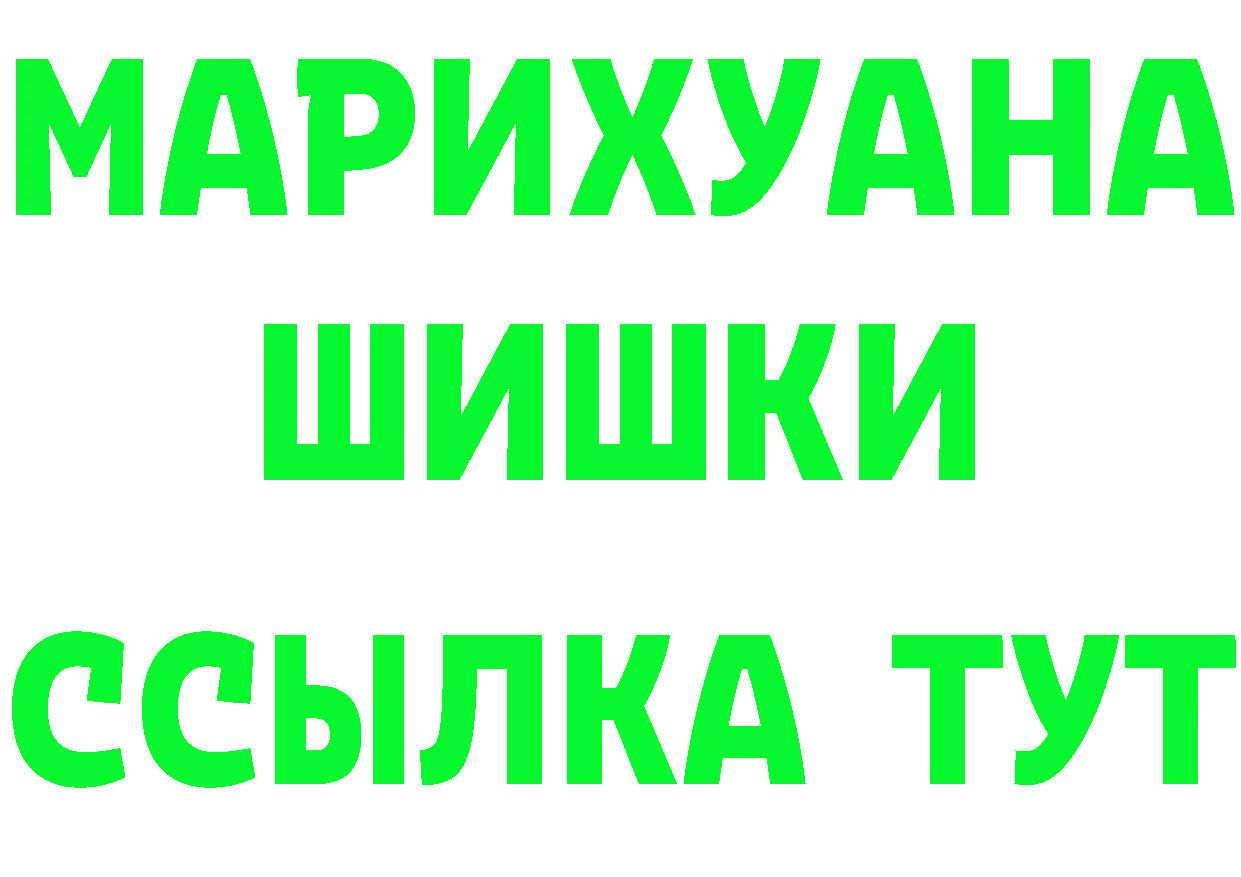 МАРИХУАНА
ШИШКИ
ССЫЛКА ТУТ